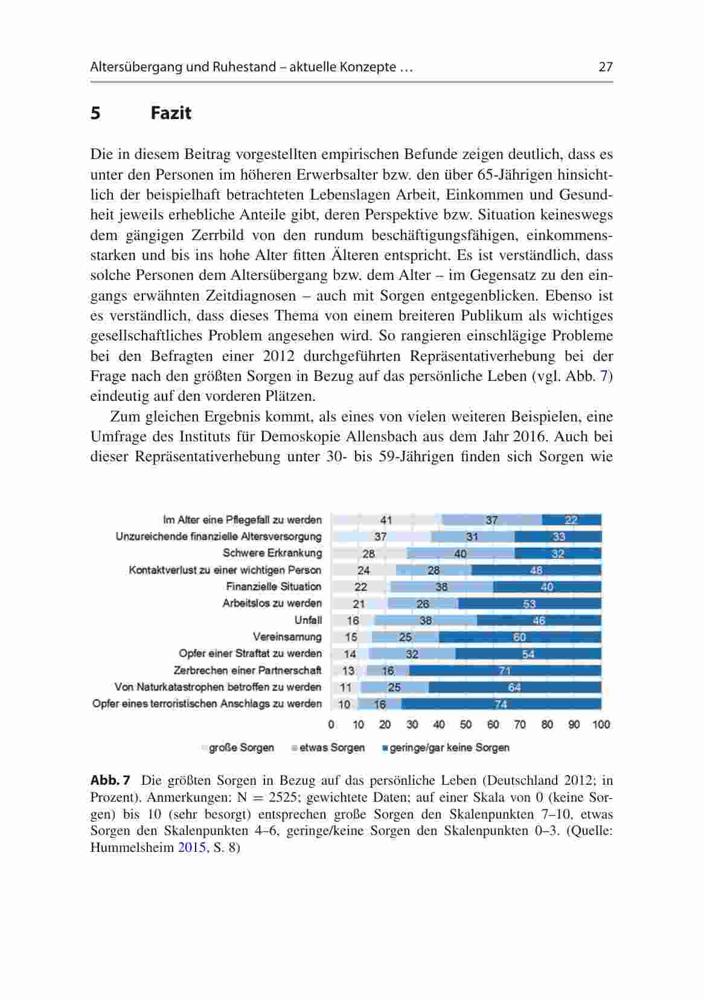 Altersübergang und Ruhestand – aktuelle Konzepte … 27

5 Fazit

Die in diesem Beitrag vorgestellten empirischen Befunde zeigen deutlich, dass es unter den Personen im höheren Erwerbsalter bzw. den über 65-Jährigen hinsichtlich der beispielhaft betrachteten Lebenslagen Arbeit, Einkommen und Gesundheit jeweils erhebliche Anteile gibt, deren Perspektive bzw. Situation keineswegs dem gängigen Zerrbild von den rundum beschäftigungsfähigen, einkommensstarken und bis ins hohe Alter fitten Älteren entspricht. Es ist verständlich, dass solche Personen dem Altersübergang bzw. dem Alter – im Gegensatz zu den eingangs erwähnten Zeitdiagnosen – auch mit Sorgen entgegenblicken. Ebenso ist es verständlich, dass dieses Thema von einem breiteren Publikum als wichtiges gesellschaftliches Problem angesehen wird. So rangieren einschlägige Probleme bei den Befragten einer 2012 durchgeführten Repräsentativerhebung bei der Frage nach den größten Sorgen in Bezug auf das persönliche Leben (vgl. Abb. 7) eindeutig auf den vorderen Plätzen.

Zum gleichen Ergebnis kommt, als eines von vielen weiteren Beispielen, eine Umfrage des Instituts für Demoskopie Allensbach aus dem Jahr 2016. Auch bei dieser Repräsentativerhebung unter 30- bis 59-Jährigen finden sich Sorgen wie

| | große Sorgen | etwas Sorgen | geringe/gar keine Sorgen |
|---|---|---|---|
| Im Alter eine Pflegefall zu werden | 41 | 37 | 22 |
| Unzureichende finanzielle Altersversorgung | 37 | 31 | 33 |
| Schwere Erkrankung | 28 | 40 | 32 |
| Kontaktverlust zu einer wichtigen Person | 24 | 28 | 48 |
| Finanzielle Situation | 22 | 38 | 40 |
| Arbeitslos zu werden | 21 | 26 | 53 |
| Unfall | 16 | 38 | 46 |
| Vereinsamung | 15 | 25 | 60 |
| Opfer einer Straftat zu werden | 14 | 32 | 54 |
| Zerbrechen einer Partnerschaft | 13 | 16 | 71 |
| Von Naturkatastrophen betroffen zu werden | 11 | 25 | 64 |
| Opfer eines terroristischen Anschlags zu werden | 10 | 16 | 74 |

0 10 20 30 40 50 60 70 80 90 100

große Sorgen etwas Sorgen geringe/gar keine Sorgen

Abb. 7 Die größten Sorgen in Bezug auf das persönliche Leben (Deutschland 2012; in Prozent). Anmerkungen: N = 2525; gewichtete Daten; auf einer Skala von 0 (keine Sorgen) bis 10 (sehr besorgt) entsprechen große Sorgen den Skalenpunkten 7–10, etwas Sorgen den Skalenpunkten 4–6, geringe/keine Sorgen den Skalenpunkten 0–3. (Quelle: Hummelsheim 2015, S. 8)